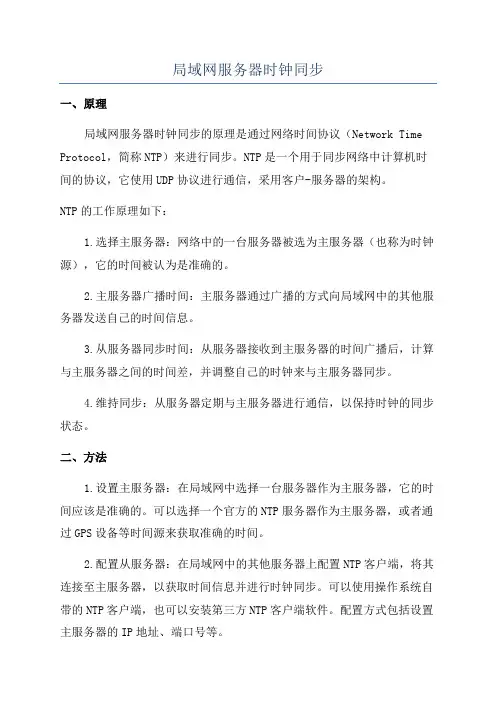 局域网服务器时钟同步

一、原理

局域网服务器时钟同步的原理是通过网络时间协议（Network Time Protocol，简称 NTP）来进行同步。NTP 是一个用于同步网络中计算机时间的协议，它使用 UDP 协议进行通信，采用客户-服务器的架构。

NTP 的工作原理如下：

1.选择主服务器：网络中的一台服务器被选为主服务器（也称为时钟源），它的时间被认为是准确的。

2.主服务器广播时间：主服务器通过广播的方式向局域网中的其他服务器发送自己的时间信息。

3.从服务器同步时间：从服务器接收到主服务器的时间广播后，计算与主服务器之间的时间差，并调整自己的时钟来与主服务器同步。

4.维持同步：从服务器定期与主服务器进行通信，以保持时钟的同步状态。

二、方法

1.设置主服务器：在局域网中选择一台服务器作为主服务器，它的时间应该是准确的。可以选择一个官方的 NTP 服务器作为主服务器，或者通过 GPS 设备等时间源来获取准确的时间。

2.配置从服务器：在局域网中的其他服务器上配置 NTP 客户端，将其连接至主服务器，以获取时间信息并进行时钟同步。可以使用操作系统自带的 NTP 客户端，也可以安装第三方 NTP 客户端软件。配置方式包括设置主服务器的 IP 地址、端口号等。